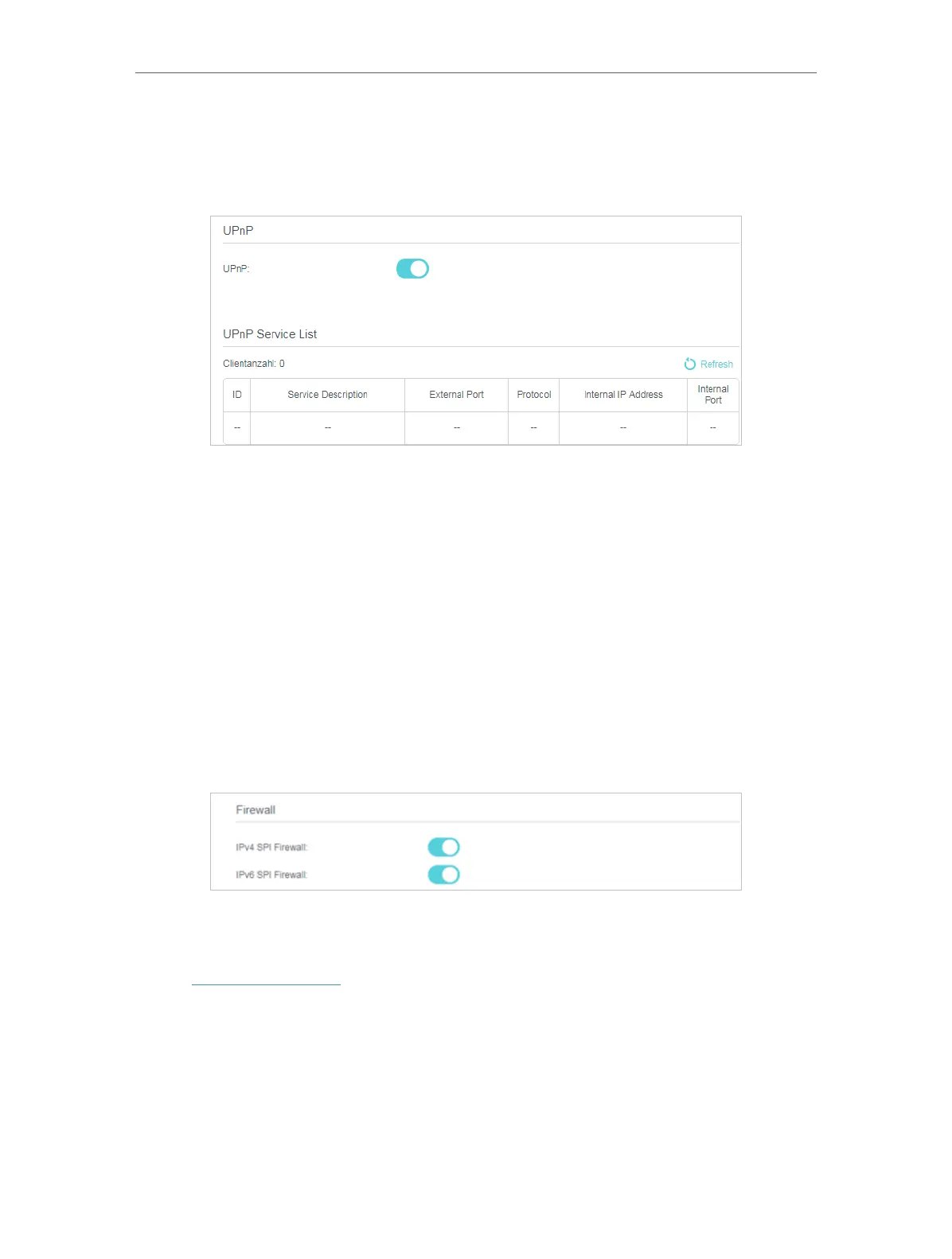 UPnP

UPnP:

UPnP Service List

Clientanzahl: 0

Refresh

| ID | Service Description | External Port | Protocol | Internal IP Address | Internal Port |
|---|---|---|---|---|---|
| -- | -- | -- | -- | -- | -- |

Firewall

IPv4 SPI Firewall:

IPv6 SPI Firewall: